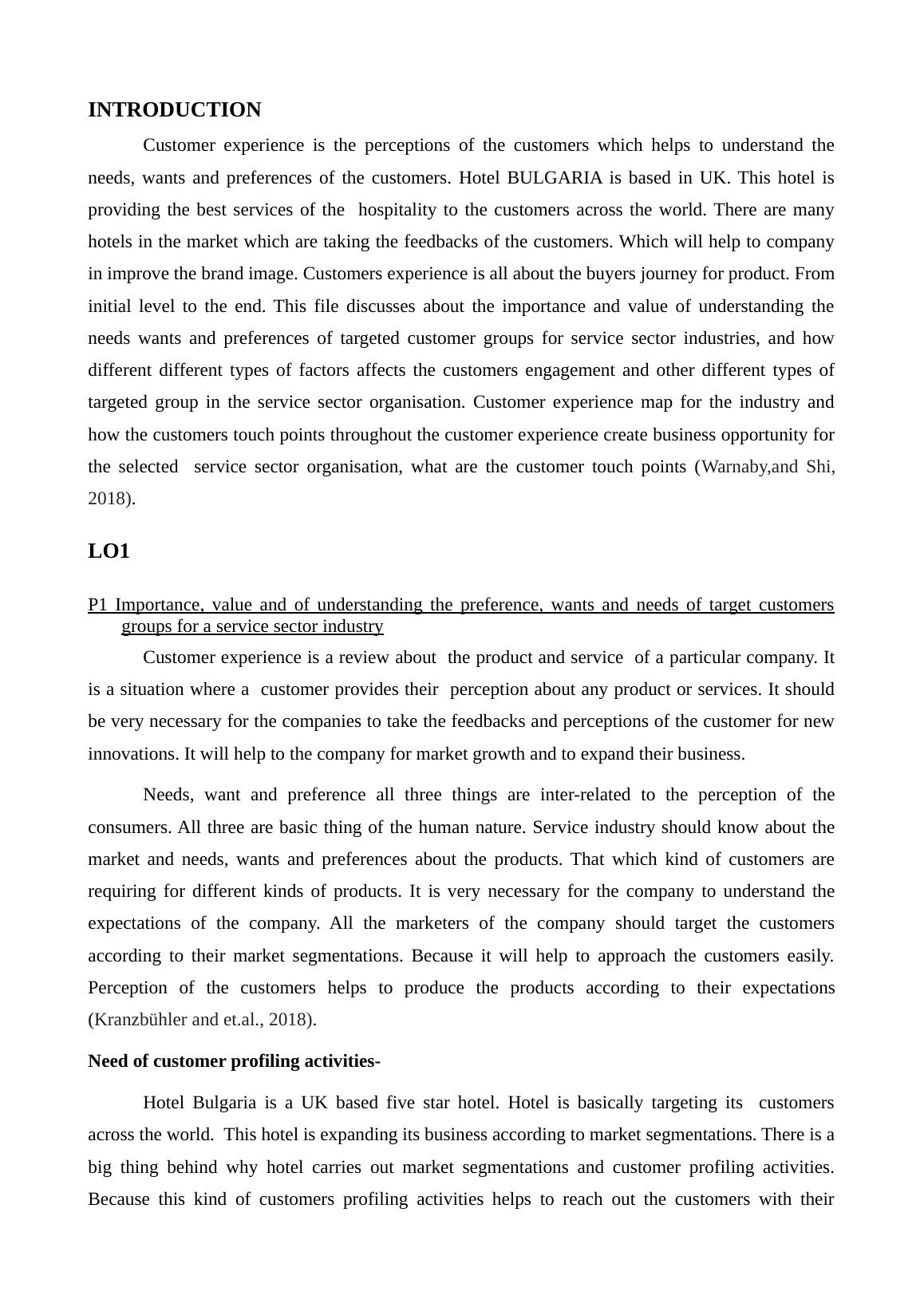 INTRODUCTION

Customer experience is the perceptions of the customers which helps to understand the needs, wants and preferences of the customers. Hotel BULGARIA is based in UK. This hotel is providing the best services of the hospitality to the customers across the world. There are many hotels in the market which are taking the feedbacks of the customers. Which will help to company in improve the brand image. Customers experience is all about the buyers journey for product. From initial level to the end. This file discusses about the importance and value of understanding the needs wants and preferences of targeted customer groups for service sector industries, and how different different types of factors affects the customers engagement and other different types of targeted group in the service sector organisation. Customer experience map for the industry and how the customers touch points throughout the customer experience create business opportunity for the selected service sector organisation, what are the customer touch points (Warnaby,and Shi, 2018).

LO1

P1 Importance, value and of understanding the preference, wants and needs of target customers groups for a service sector industry

Customer experience is a review about the product and service of a particular company. It is a situation where a customer provides their perception about any product or services. It should be very necessary for the companies to take the feedbacks and perceptions of the customer for new innovations. It will help to the company for market growth and to expand their business.

Needs, want and preference all three things are inter-related to the perception of the consumers. All three are basic thing of the human nature. Service industry should know about the market and needs, wants and preferences about the products. That which kind of customers are requiring for different kinds of products. It is very necessary for the company to understand the expectations of the company. All the marketers of the company should target the customers according to their market segmentations. Because it will help to approach the customers easily. Perception of the customers helps to produce the products according to their expectations (Kranzbühler and et.al., 2018).

Need of customer profiling activities-

Hotel Bulgaria is a UK based five star hotel. Hotel is basically targeting its customers across the world. This hotel is expanding its business according to market segmentations. There is a big thing behind why hotel carries out market segmentations and customer profiling activities. Because this kind of customers profiling activities helps to reach out the customers with their